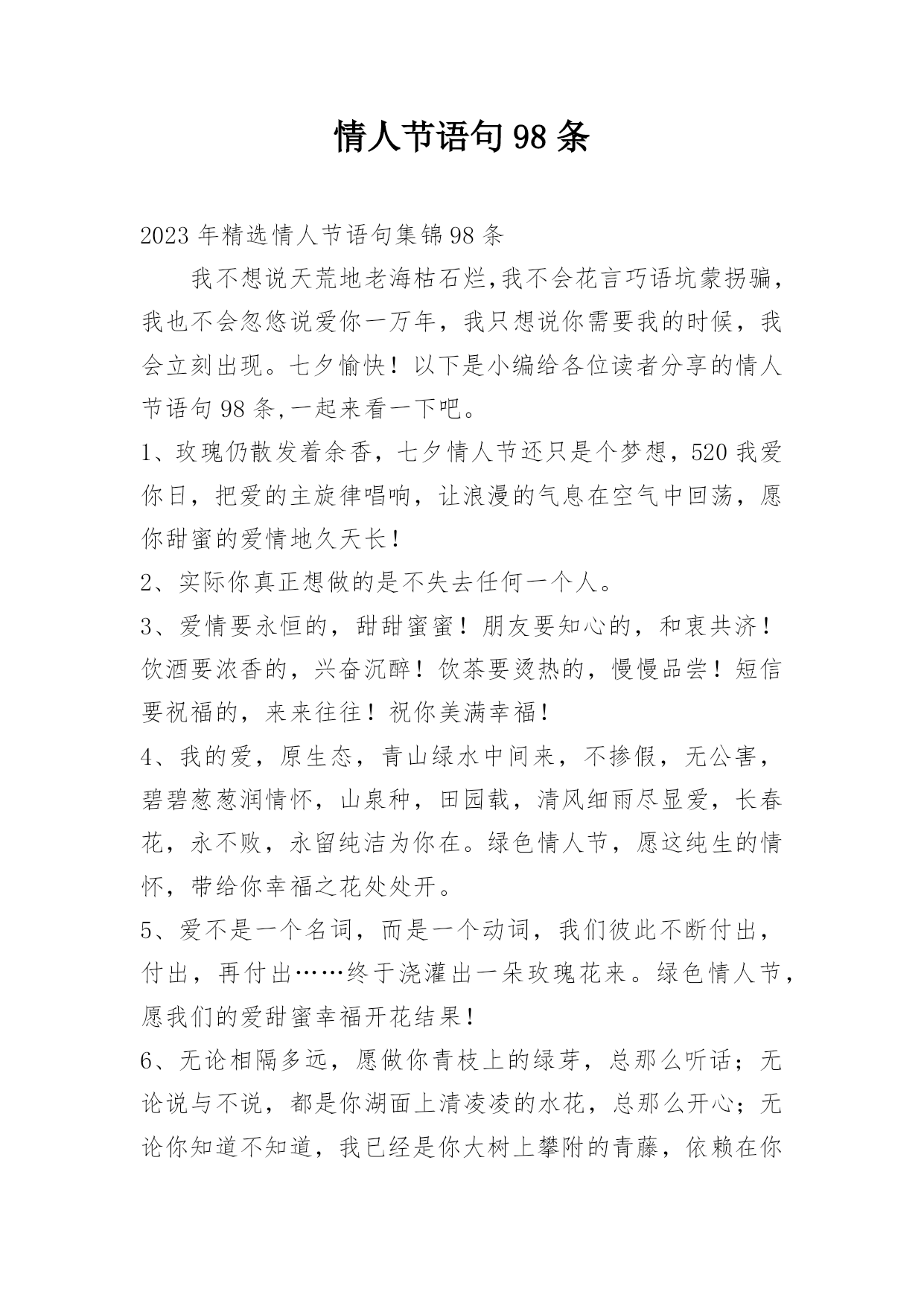 情人节语句98条

2023年精选情人节语句集锦98条

我不想说天荒地老海枯石烂,我不会花言巧语坑蒙拐骗，我也不会忽悠说爱你一万年，我只想说你需要我的时候，我会立刻出现。七夕愉快！以下是小编给各位读者分享的情人节语句98条,一起来看一下吧。

1、玫瑰仍散发着余香，七夕情人节还只是个梦想，520我爱你日，把爱的主旋律唱响，让浪漫的气息在空气中回荡，愿你甜蜜的爱情地久天长！

2、实际你真正想做的是不失去任何一个人。

3、爱情要永恒的，甜甜蜜蜜！朋友要知心的，和衷共济！饮酒要浓香的，兴奋沉醉！饮茶要烫热的，慢慢品尝！短信要祝福的，来来往往！祝你美满幸福！

4、我的爱，原生态，青山绿水中间来，不掺假，无公害，碧碧葱葱润情怀，山泉种，田园栽，清风细雨尽显爱，长春花，永不败，永留纯洁为你在。绿色情人节，愿这纯生的情怀，带给你幸福之花处处开。

5、爱不是一个名词，而是一个动词，我们彼此不断付出，付出，再付出……终于浇灌出一朵玫瑰花来。绿色情人节，愿我们的爱甜蜜幸福开花结果！

6、无论相隔多远，愿做你青枝上的绿芽，总那么听话；无论说与不说，都是你湖面上清凌凌的水花，总那么开心；无论你知道不知道，我已经是你大树上攀附的青藤，依赖在你